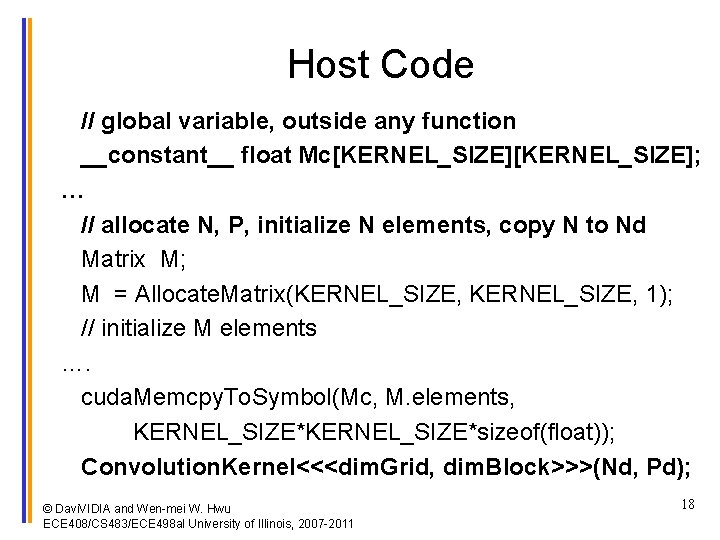 Host Code

// global variable, outside any function
__constant__ float Mc[KERNEL_SIZE][KERNEL_SIZE];
…
// allocate N, P, initialize N elements, copy N to Nd
Matrix M;
M = AllocateMatrix(KERNEL_SIZE, KERNEL_SIZE, 1);
// initialize M elements
….
cudaMemcpyToSymbol(Mc, M.elements,
KERNEL_SIZE*KERNEL_SIZE*sizeof(float));
ConvolutionKernel<<<dimGrid, dimBlock>>>(Nd, Pd);

© DaviVIDIA and Wen-mei W. Hwu
ECE408/CS483/ECE498al University of Illinois, 2007-2011

18